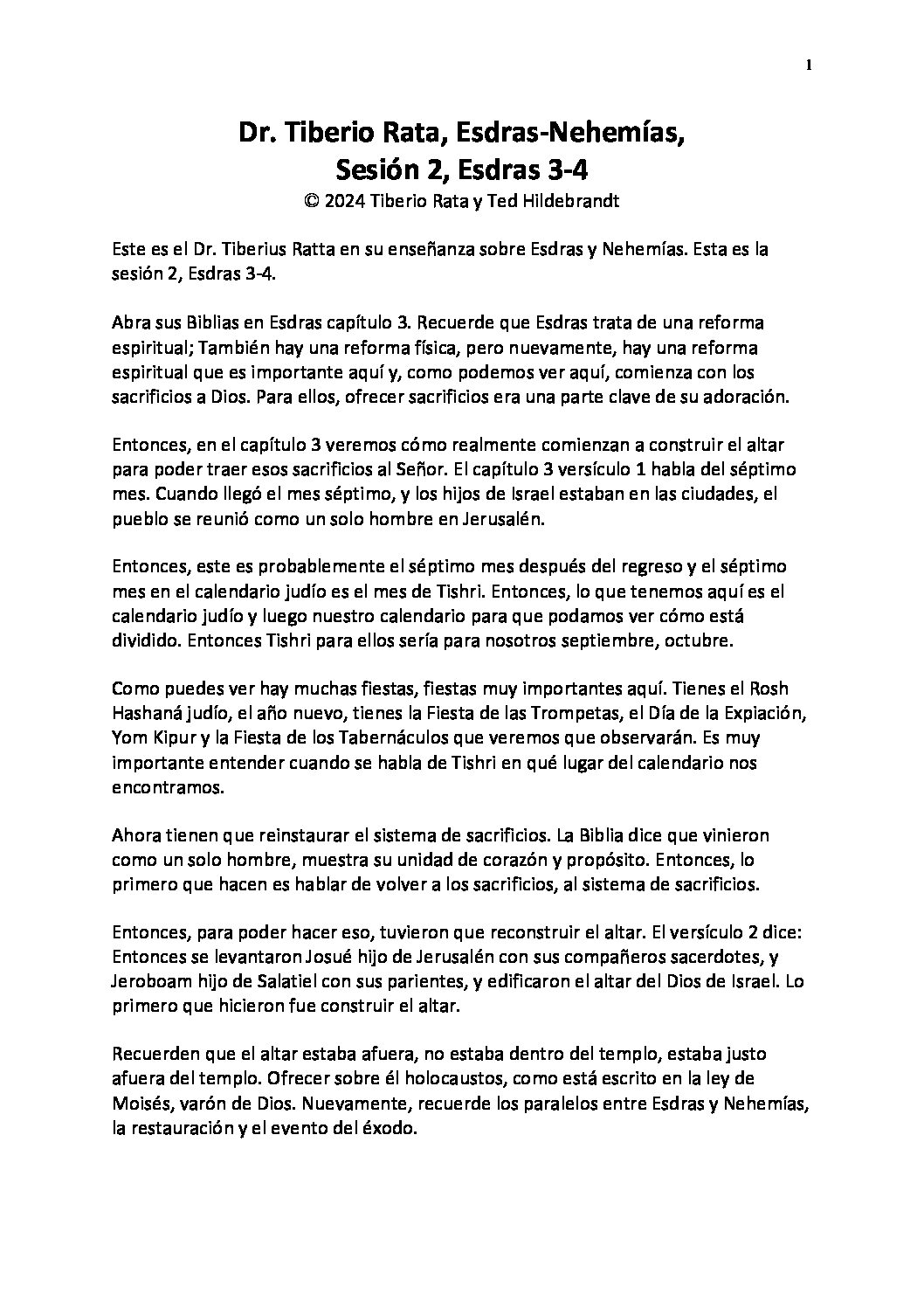 1

Dr. Tiberio Rata, Esdras-Nehemías,
Sesión 2, Esdras 3-4
© 2024 Tiberio Rata y Ted Hildebrandt

Este es el Dr. Tiberius Ratta en su enseñanza sobre Esdras y Nehemías. Esta es la sesión 2, Esdras 3-4.

Abra sus Biblias en Esdras capítulo 3. Recuerde que Esdras trata de una reforma espiritual; También hay una reforma física, pero nuevamente, hay una reforma espiritual que es importante aquí y, como podemos ver aquí, comienza con los sacrificios a Dios. Para ellos, ofrecer sacrificios era una parte clave de su adoración.

Entonces, en el capítulo 3 veremos cómo realmente comienzan a construir el altar para poder traer esos sacrificios al Señor. El capítulo 3 versículo 1 habla del séptimo mes. Cuando llegó el mes séptimo, y los hijos de Israel estaban en las ciudades, el pueblo se reunió como un solo hombre en Jerusalén.

Entonces, este es probablemente el séptimo mes después del regreso y el séptimo mes en el calendario judío es el mes de Tishri. Entonces, lo que tenemos aquí es el calendario judío y luego nuestro calendario para que podamos ver cómo está dividido. Entonces Tishri para ellos sería para nosotros septiembre, octubre.

Como puedes ver hay muchas fiestas, fiestas muy importantes aquí. Tienes el Rosh Hashaná judío, el año nuevo, tienes la Fiesta de las Trompetas, el Día de la Expiación, Yom Kipur y la Fiesta de los Tabernáculos que veremos que observarán. Es muy importante entender cuando se habla de Tishri en qué lugar del calendario nos encontramos.

Ahora tienen que reinstaurar el sistema de sacrificios. La Biblia dice que vinieron como un solo hombre, muestra su unidad de corazón y propósito. Entonces, lo primero que hacen es hablar de volver a los sacrificios, al sistema de sacrificios.

Entonces, para poder hacer eso, tuvieron que reconstruir el altar. El versículo 2 dice: Entonces se levantaron Josué hijo de Jerusalén con sus compañeros sacerdotes, y Jeroboam hijo de Salatiel con sus parientes, y edificaron el altar del Dios de Israel. Lo primero que hicieron fue construir el altar.

Recuerden que el altar estaba afuera, no estaba dentro del templo, estaba justo afuera del templo. Ofrecer sobre él holocaustos, como está escrito en la ley de Moisés, varón de Dios. Nuevamente, recuerde los paralelos entre Esdras y Nehemías, la restauración y el evento del éxodo.